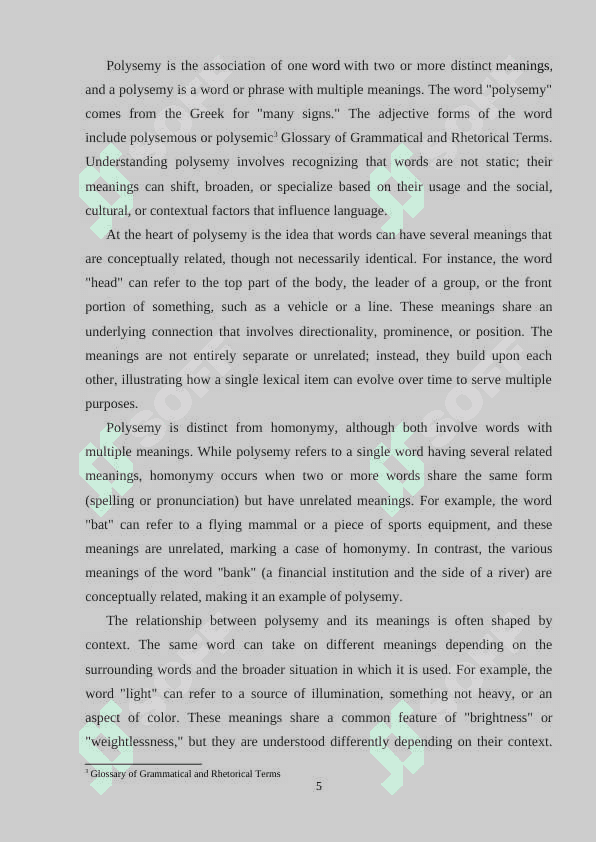 Polysemy is the association of one word with two or more distinct meanings, and a polysemy is a word or phrase with multiple meanings. The word "polysemy" comes from the Greek for "many signs." The adjective forms of the word include polysemous or polysemic$^3$ Glossary of Grammatical and Rhetorical Terms. Understanding polysemy involves recognizing that words are not static; their meanings can shift, broaden, or specialize based on their usage and the social, cultural, or contextual factors that influence language.

At the heart of polysemy is the idea that words can have several meanings that are conceptually related, though not necessarily identical. For instance, the word "head" can refer to the top part of the body, the leader of a group, or the front portion of something, such as a vehicle or a line. These meanings share an underlying connection that involves directionality, prominence, or position. The meanings are not entirely separate or unrelated; instead, they build upon each other, illustrating how a single lexical item can evolve over time to serve multiple purposes.

Polysemy is distinct from homonymy, although both involve words with multiple meanings. While polysemy refers to a single word having several related meanings, homonymy occurs when two or more words share the same form (spelling or pronunciation) but have unrelated meanings. For example, the word "bat" can refer to a flying mammal or a piece of sports equipment, and these meanings are unrelated, marking a case of homonymy. In contrast, the various meanings of the word "bank" (a financial institution and the side of a river) are conceptually related, making it an example of polysemy.

The relationship between polysemy and its meanings is often shaped by context. The same word can take on different meanings depending on the surrounding words and the broader situation in which it is used. For example, the word "light" can refer to a source of illumination, something not heavy, or an aspect of color. These meanings share a common feature of "brightness" or "weightlessness," but they are understood differently depending on their context.

$^3$ Glossary of Grammatical and Rhetorical Terms

5